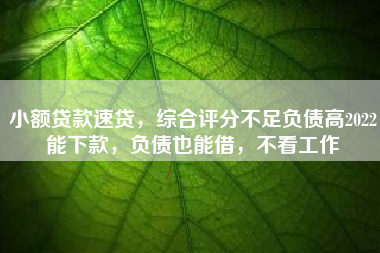 小额贷款速贷，综合评分不足负债高2022能下款，负债也能借，不看工作